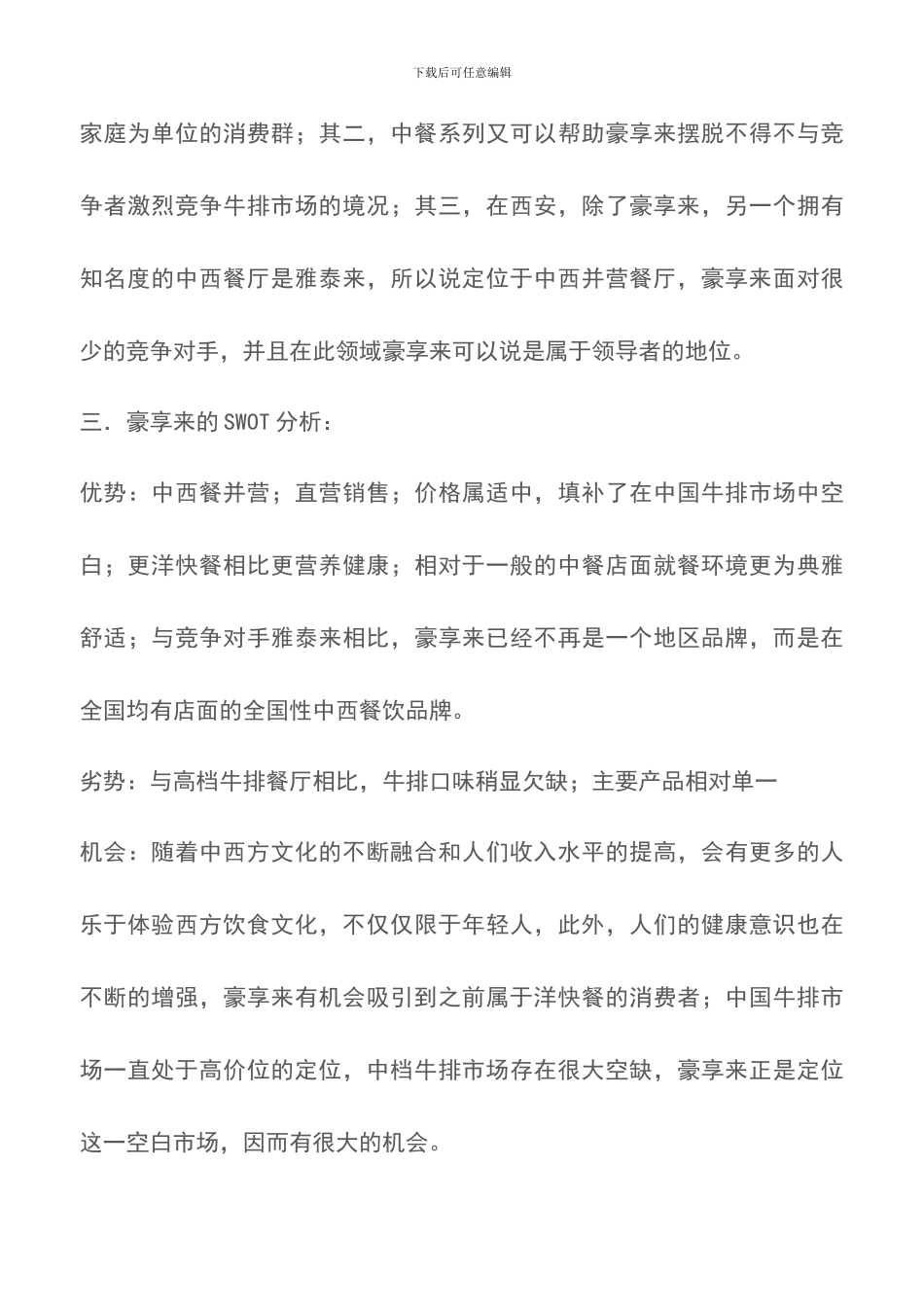 下载后可任意编辑

家庭为单位的消费群；其二，中餐系列又可以帮助豪享来摆脱不得不与竞争者激烈竞争牛排市场的境况；其三，在西安，除了豪享来，另一个拥有知名度的中西餐厅是雅泰来，所以说定位于中西并营餐厅，豪享来面对很少的竞争对手，并且在此领域豪享来可以说是属于领导者的地位。

三．豪享来的SWOT分析：

优势：中西餐并营；直营销售；价格属适中，填补了在中国牛排市场中空白；更洋快餐相比更营养健康；相对于一般的中餐店面就餐环境更为典雅舒适；与竞争对手雅泰来相比，豪享来已经不再是一个地区品牌，而是在全国均有店面的全国性中西餐饮品牌。

劣势：与高档牛排餐厅相比，牛排口味稍显欠缺；主要产品相对单一

机会：随着中西方文化的不断融合和人们收入水平的提高，会有更多的人乐于体验西方饮食文化，不仅仅限于年轻人，此外，人们的健康意识也在不断的增强，豪享来有机会吸引到之前属于洋快餐的消费者；中国牛排市场一直处于高价位的定位，中档牛排市场存在很大空缺，豪享来正是定位这一空白市场，因而有很大的机会。